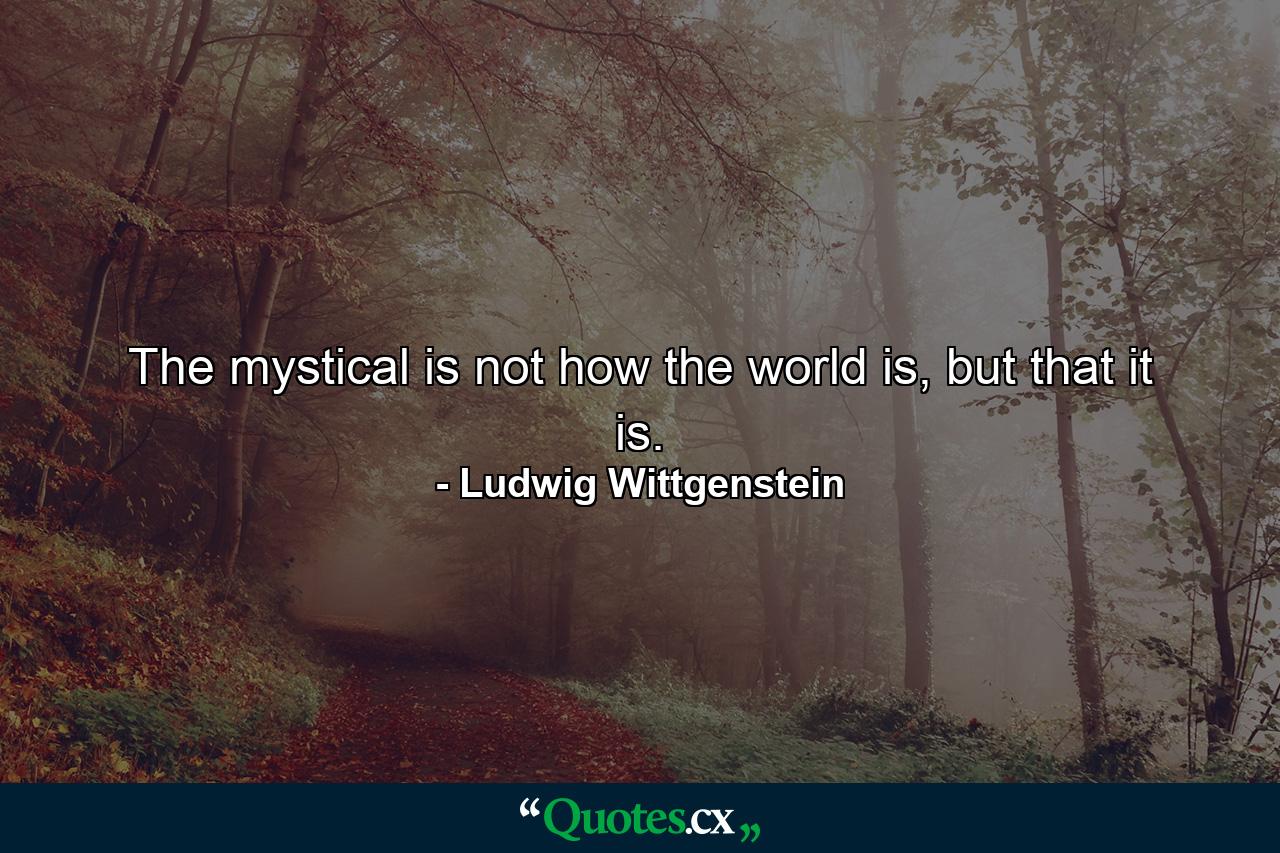 The mystical is not how the world is, but that it is.

- Ludwig Wittgenstein

“Quotes.cx„